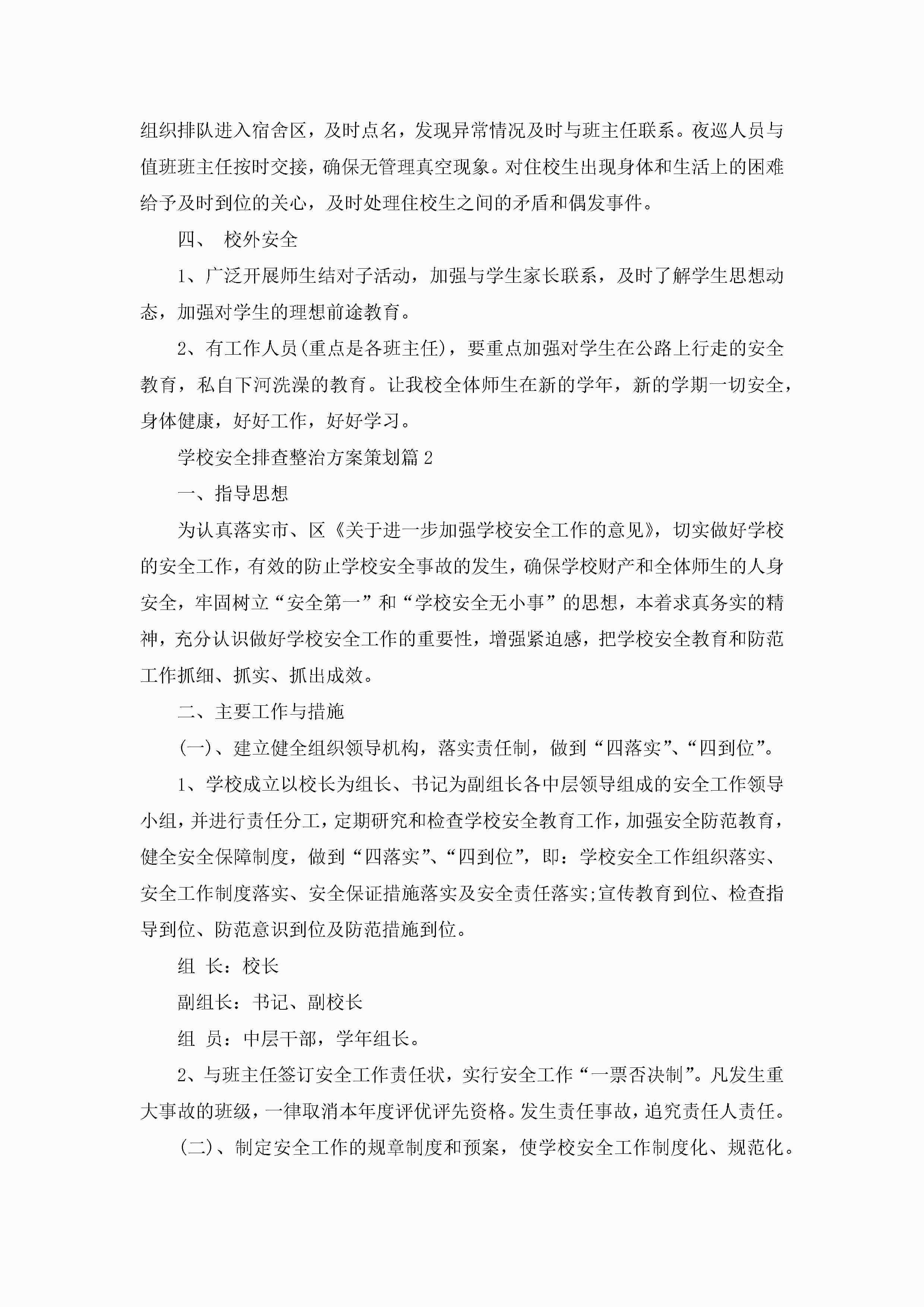 组织排队进入宿舍区，及时点名，发现异常情况及时与班主任联系。夜巡人员与值班班主任按时交接，确保无管理真空现象。对住校生出现身体和生活上的困难给予及时到位的关心，及时处理住校生之间的矛盾和偶发事件。

四、 校外安全

1、广泛开展师生结对子活动，加强与学生家长联系，及时了解学生思想动态，加强对学生的理想前途教育。

2、有工作人员(重点是各班主任)，要重点加强对学生在公路上行走的安全教育，私自下河洗澡的教育。让我校全体师生在新的学年，新的学期一切安全，身体健康，好好工作，好好学习。

学校安全排查整治方案策划篇2

一、指导思想

为认真落实市、区《关于进一步加强学校安全工作的意见》，切实做好学校的安全工作，有效的防止学校安全事故的发生，确保学校财产和全体师生的人身安全，牢固树立“安全第一”和“学校安全无小事”的思想，本着求真务实的精神，充分认识做好学校安全工作的重要性，增强紧迫感，把学校安全教育和防范工作抓细、抓实、抓出成效。

二、主要工作与措施

(一)、建立健全组织领导机构，落实责任制，做到“四落实”、“四到位”。

1、学校成立以校长为组长、书记为副组长各中层领导组成的安全工作领导小组，并进行责任分工，定期研究和检查学校安全教育工作，加强安全防范教育，健全安全保障制度，做到“四落实”、“四到位”，即：学校安全工作组织落实、安全工作制度落实、安全保证措施落实及安全责任落实;宣传教育到位、检查指导到位、防范意识到位及防范措施到位。

组 长：校长

副组长：书记、副校长

组 员：中层干部，学年组长。

2、与班主任签订安全工作责任状，实行安全工作“一票否决制”。凡发生重大事故的班级，一律取消本年度评优评先资格。发生责任事故，追究责任人责任。

(二)、制定安全工作的规章制度和预案，使学校安全工作制度化、规范化。